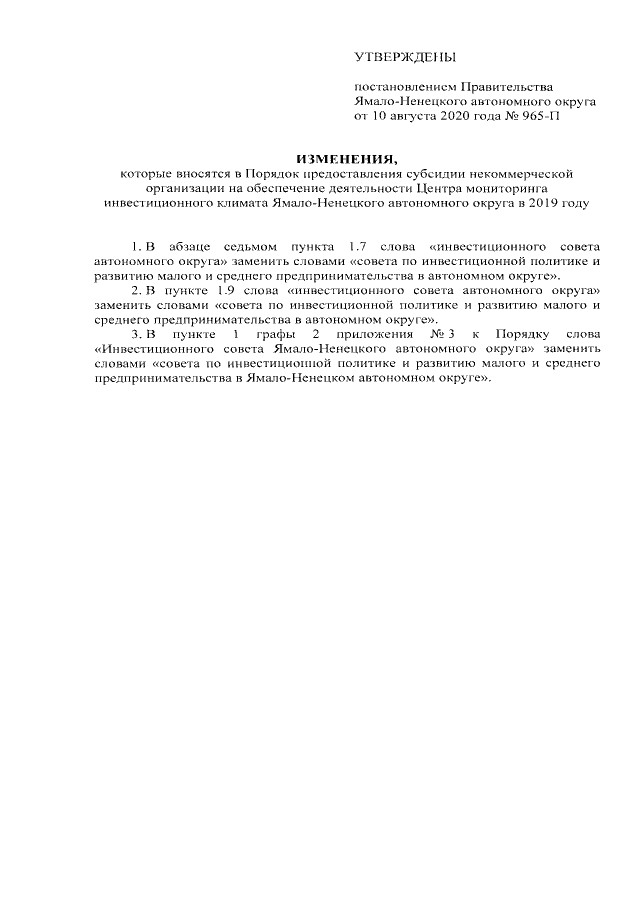 УТВЕРЖДЕНЫ

постановлением Правительства Ямало-Ненецкого автономного округа от 10 августа 2020 года № 965-П

ИЗМЕНЕНИЯ,
которые вносятся в Порядок предоставления субсидии некоммерческой организации на обеспечение деятельности Центра мониторинга инвестиционного климата Ямало-Ненецкого автономного округа в 2019 году

1. В абзаце седьмом пункта 1.7 слова «инвестиционного совета автономного округа» заменить словами «совета по инвестиционной политике и развитию малого и среднего предпринимательства в автономном округе».

2. В пункте 1.9 слова «инвестиционного совета автономного округа» заменить словами «совета по инвестиционной политике и развитию малого и среднего предпринимательства в автономном округе».

3. В пункте 1 графы 2 приложения № 3 к Порядку слова «Инвестиционного совета Ямало-Ненецкого автономного округа» заменить словами «совета по инвестиционной политике и развитию малого и среднего предпринимательства в Ямало-Ненецком автономном округе».